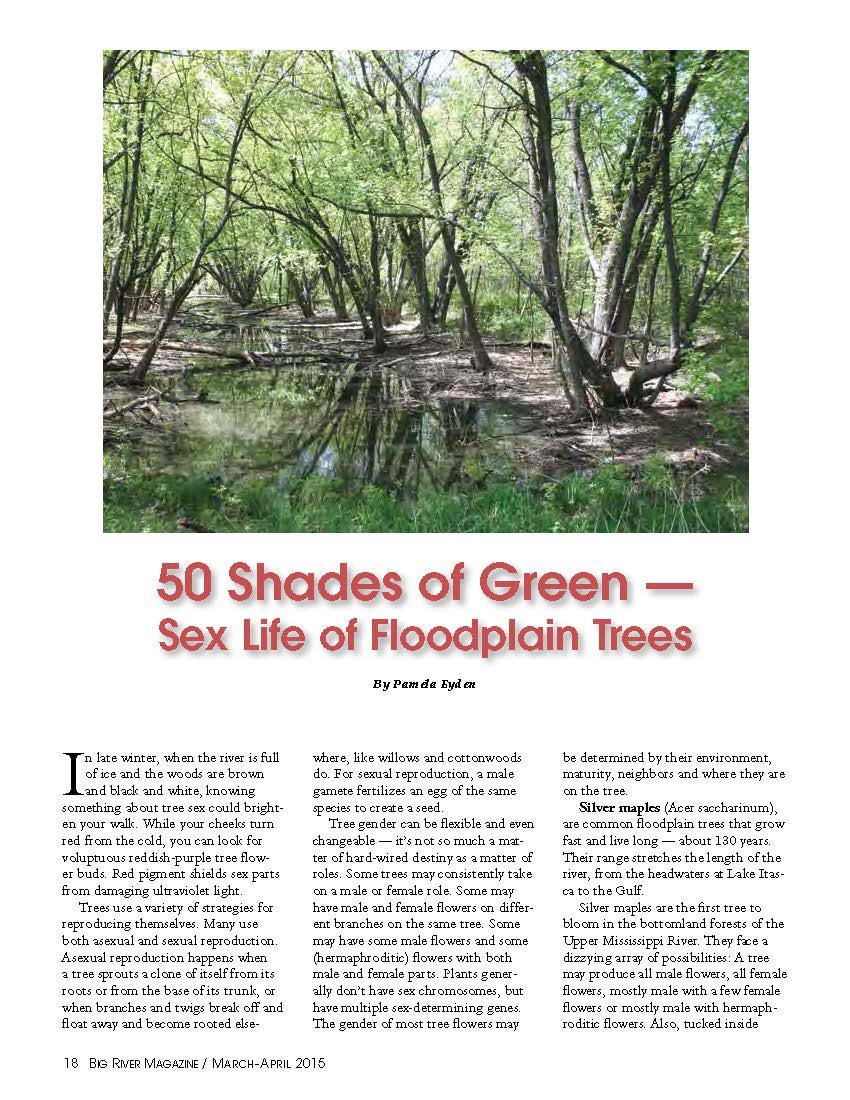 50 Shades of Green — Sex Life of Floodplain Trees

By Pamela Eyden

In late winter, when the river is full of ice and the woods are brown and black and white, knowing something about tree sex could brighten your walk. While your cheeks turn red from the cold, you can look for voluptuous reddish-purple tree flower buds. Red pigment shields sex parts from damaging ultraviolet light.

Trees use a variety of strategies for reproducing themselves. Many use both asexual and sexual reproduction. Asexual reproduction happens when a tree sprouts a clone of itself from its roots or from the base of its trunk, or when branches and twigs break off and float away and become rooted elsewhere, like willows and cottonwoods do. For sexual reproduction, a male gamete fertilizes an egg of the same species to create a seed.

Tree gender can be flexible and even changeable — it's not so much a matter of hard-wired destiny as a matter of roles. Some trees may consistently take on a male or female role. Some may have male and female flowers on different branches on the same tree. Some may have some male flowers and some (hermaphroditic) flowers with both male and female parts. Plants generally don't have sex chromosomes, but have multiple sex-determining genes. The gender of most tree flowers may be determined by their environment, maturity, neighbors and where they are on the tree.

Silver maples (Acer saccharinum), are common floodplain trees that grow fast and live long — about 130 years. Their range stretches the length of the river, from the headwaters at Lake Itasca to the Gulf.

Silver maples are the first tree to bloom in the bottomland forests of the Upper Mississippi River. They face a dizzying array of possibilities: A tree may produce all male flowers, all female flowers, mostly male with a few female flowers or mostly male with hermaphroditic flowers. Also, tucked inside

18 Big River Magazine / March-April 2015